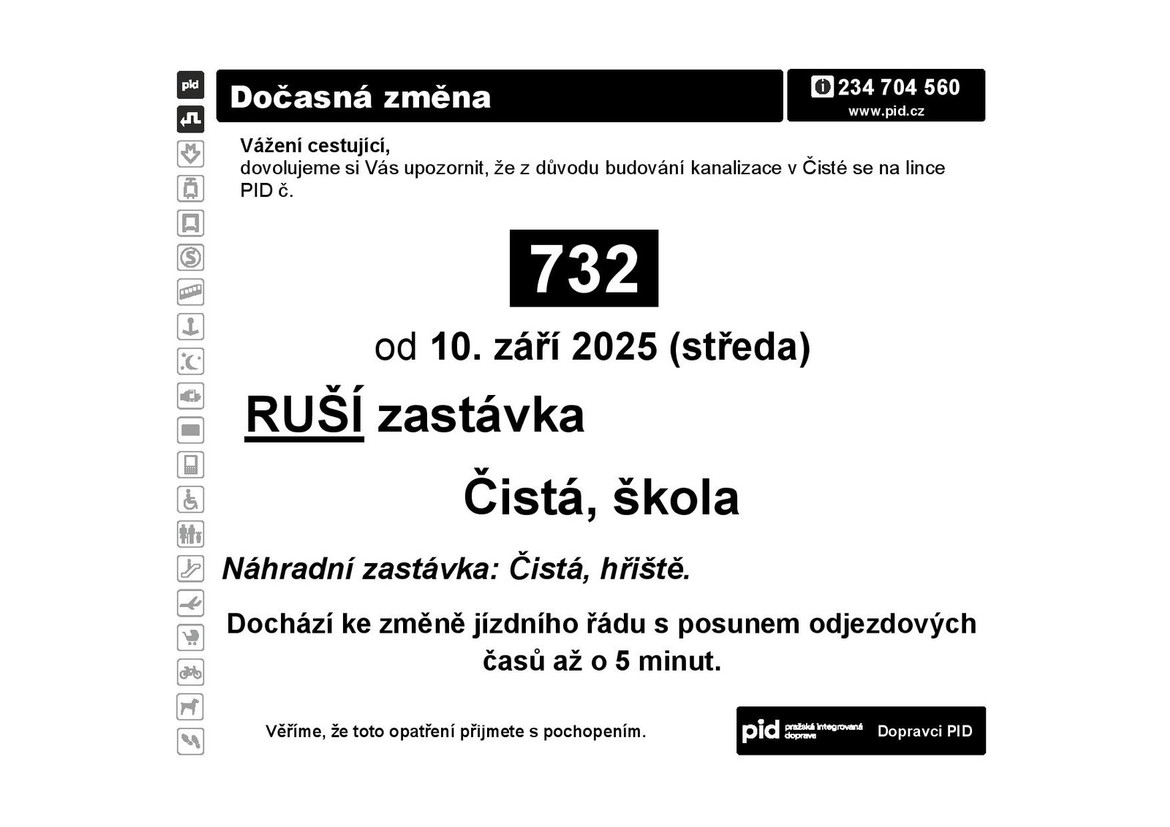 pid

Dočasná změna

234 704 560
www.pid.cz

Vážení cestující,
dovolujeme si Vás upozornit, že z důvodu budování kanalizace v Čisté se na lince PID č.

732

od 10. září 2025 (středa)

RUŠÍ zastávka

Čistá, škola

Náhradní zastávka: Čistá, hřiště.

Dochází ke změně jízdního řádu s posunem odjezdových časů až o 5 minut.

Věříme, že toto opatření přijmete s pochopením.

pid pražská integrovaná doprava Dopravci PID